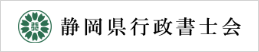 静岡県行政書士会